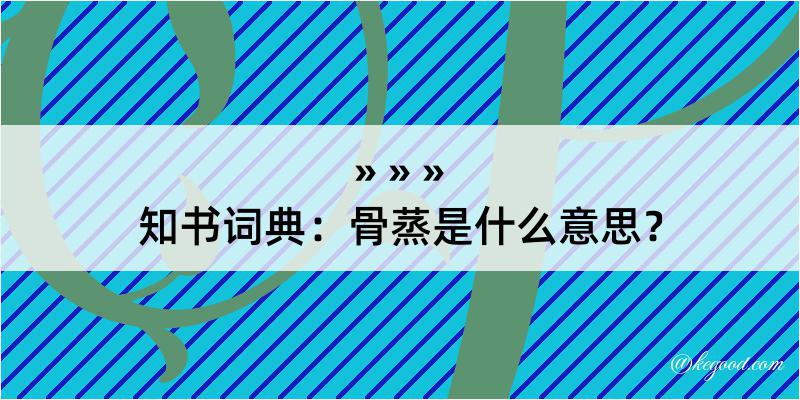 » » »
知书词典：骨蒸是什么意思？
@kegood.com